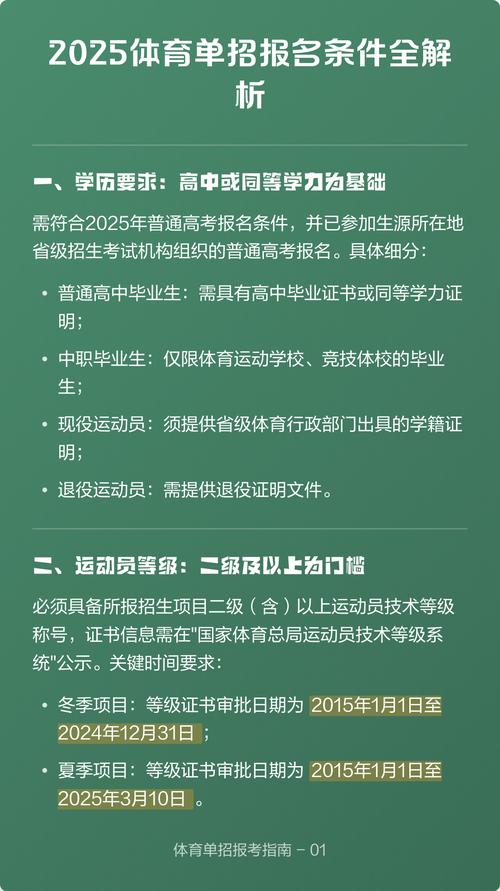 2025体育单招报名条件全解析

一、学历要求：高中或同等学力为基础

需符合2025年普通高考报名条件，并已参加生源所在地省级招生考试机构组织的普通高考报名。具体细分：

• 普通高中毕业生：需具有高中毕业证书或同等学力证明；

• 中职毕业生：仅限体育运动学校、竞技体校的毕业生；

• 现役运动员：须提供省级体育行政部门出具的学籍证明；

• 退役运动员：需提供退役证明文件。

二、运动员等级：二级及以上为门槛

必须具备所报招生项目二级（含）以上运动员技术等级称号，证书信息需在"国家体育总局运动员技术等级系统"公示。关键时间要求：

• 冬季项目：等级证书审批日期为 2015年1月1日至2024年12月31日；

• 夏季项目：等级证书审批日期为 2015年1月1日至2025年3月10日。

体育单招报考指南 - 01